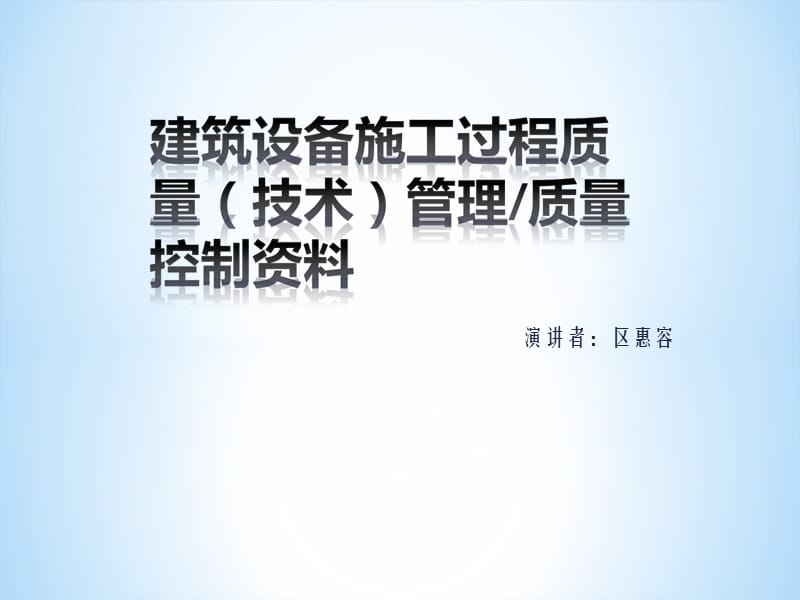 建筑设备施工过程质量（技术）管理/质量控制资料

演讲者：区惠容